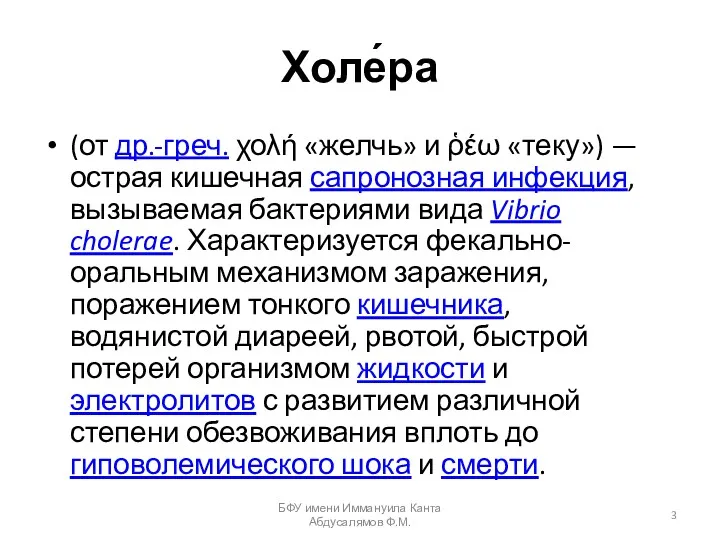 Холе́ра

• (от др.-греч. χολή «желчь» и ῥέω «теку») — острая кишечная сапронозная инфекция, вызываемая бактериями вида Vibrio cholerae. Характеризуется фекально-оральным механизмом заражения, поражением тонкого кишечника, водянистой диареей, рвотой, быстрой потерей организмом жидкости и электролитов с развитием различной степени обезвоживания вплоть до гиповолемического шока и смерти.

БФУ имени Иммануила Канта
Абдусалямов Ф.М.

3